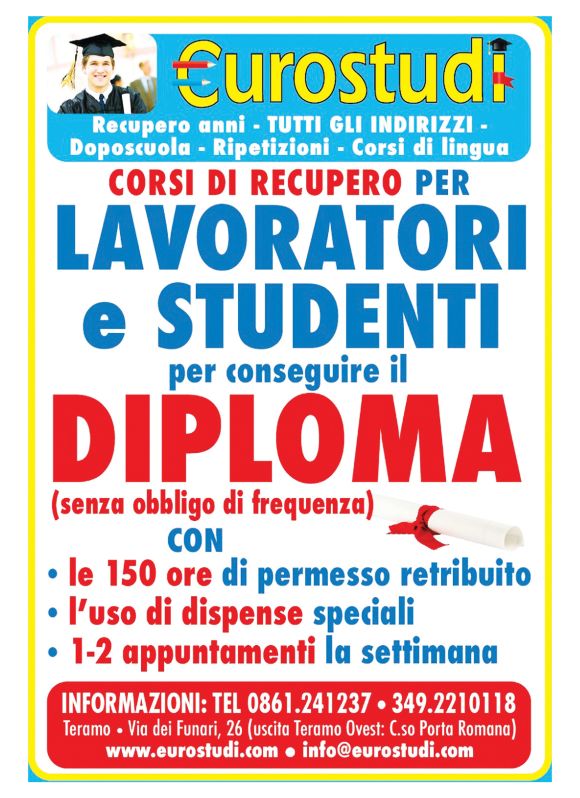 Eurostudi

Recupero anni - TUTTI GLI INDIRIZZI - Doposcuola - Ripetizioni - Corsi di lingua

CORSI DI RECUPERO PER

LAVORATORI e STUDENTI

per conseguire il

DIPLOMA

(senza obbligo di frequenza)

CON

• le 150 ore di permesso retribuito
• l'uso di dispense speciali
• 1-2 appuntamenti la settimana

INFORMAZIONI: TEL 0861.241237 • 349.2210118
Teramo • Via dei Funari, 26 (uscita Teramo Ovest: C.so Porta Romana)
www.eurostudi.com • info@eurostudi.com